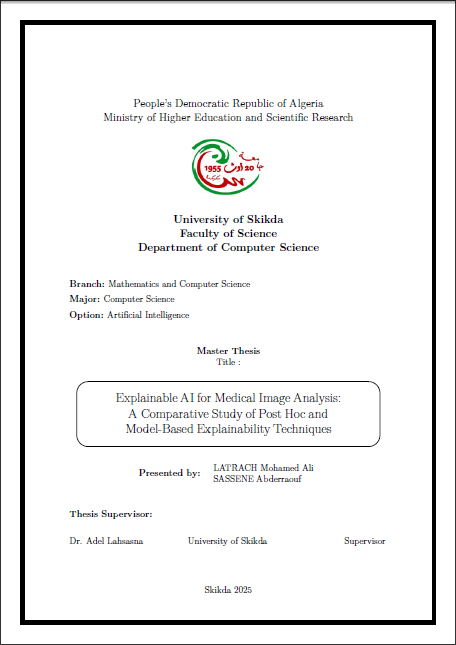 People's Democratic Republic of Algeria
Ministry of Higher Education and Scientific Research

جامعة 20 أوت 1955 سكيكدة

University of Skikda
Faculty of Science
Department of Computer Science

Branch: Mathematics and Computer Science
Major: Computer Science
Option: Artificial Intelligence

Master Thesis
Title :

Explainable AI for Medical Image Analysis: A Comparative Study of Post Hoc and Model-Based Explainability Techniques

Presented by: LATRACH Mohamed Ali
SASSENE Abderraouf

Thesis Supervisor:

Dr. Adel Lahsasna University of Skikda Supervisor

Skikda 2025